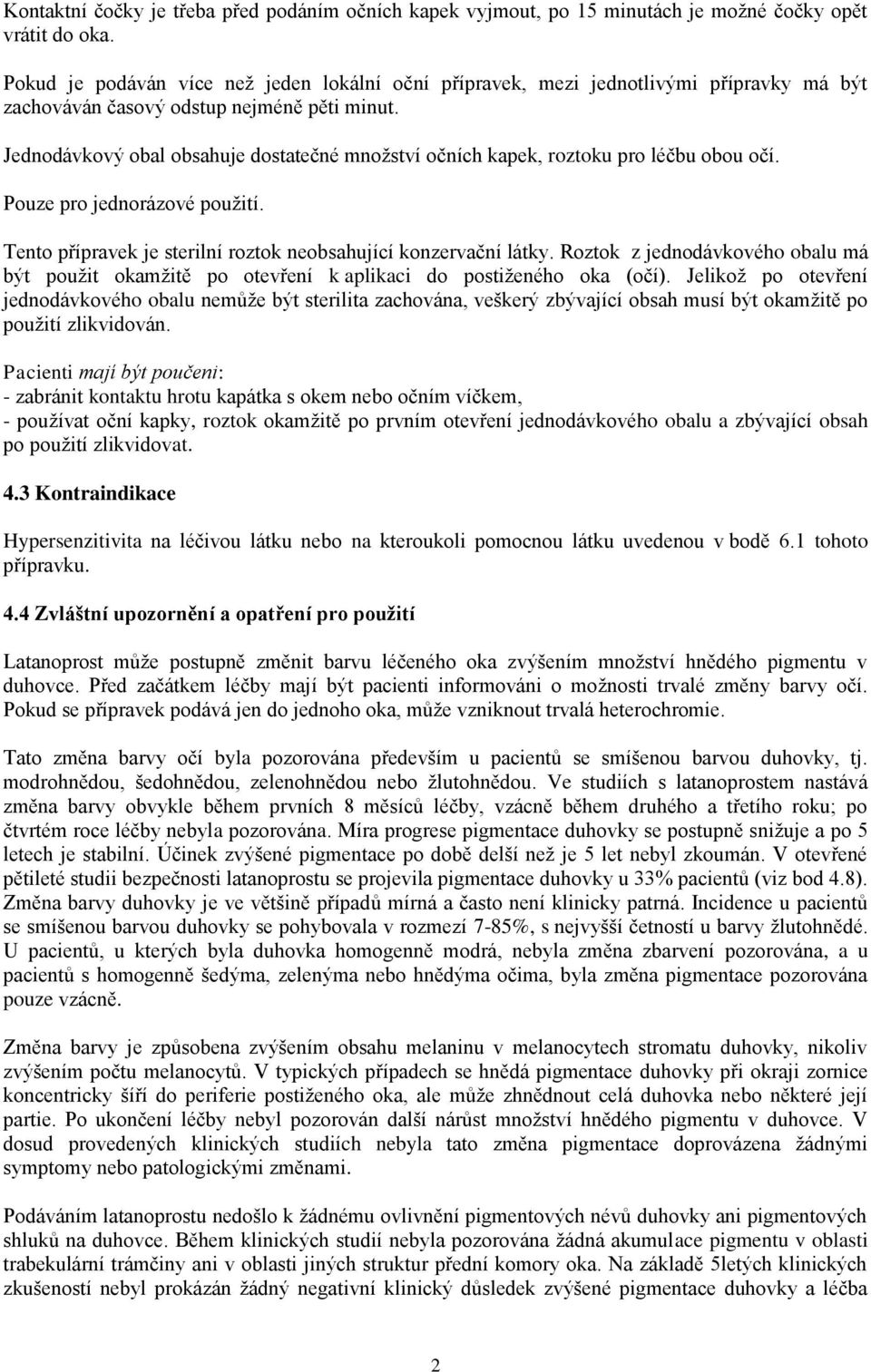 Kontaktní čočky je třeba před podáním očních kapek vyjmout, po 15 minutách je možné čočky opět vrátit do oka.

Pokud je podáván více než jeden lokální oční přípravek, mezi jednotlivými přípravky má být zachováván časový odstup nejméně pěti minut.

Jednodávkový obal obsahuje dostatečné množství očních kapek, roztoku pro léčbu obou očí.

Pouze pro jednorázové použití.

Tento přípravek je sterilní roztok neobsahující konzervační látky. Roztok z jednodávkového obalu má být použit okamžitě po otevření k aplikaci do postiženého oka (očí). Jelikož po otevření jednodávkového obalu nemůže být sterilita zachována, veškerý zbývající obsah musí být okamžitě po použití zlikvidován.

Pacienti mají být poučeni:
- zabránit kontaktu hrotu kapátka s okem nebo očním víčkem,
- používat oční kapky, roztok okamžitě po prvním otevření jednodávkového obalu a zbývající obsah po použití zlikvidovat.

4.3 Kontraindikace

Hypersenzitivita na léčivou látku nebo na kteroukoli pomocnou látku uvedenou v bodě 6.1 tohoto přípravku.

4.4 Zvláštní upozornění a opatření pro použití

Latanoprost může postupně změnit barvu léčeného oka zvýšením množství hnědého pigmentu v duhovce. Před začátkem léčby mají být pacienti informováni o možnosti trvalé změny barvy očí. Pokud se přípravek podává jen do jednoho oka, může vzniknout trvalá heterochromie.

Tato změna barvy očí byla pozorována především u pacientů se smíšenou barvou duhovky, tj. modrohnědou, šedohnědou, zelenohnědou nebo žlutohnědou. Ve studiích s latanoprostem nastává změna barvy obvykle během prvních 8 měsíců léčby, vzácně během druhého a třetího roku; po čtvrtém roce léčby nebyla pozorována. Míra progrese pigmentace duhovky se postupně snižuje a po 5 letech je stabilní. Účinek zvýšené pigmentace po době delší než je 5 let nebyl zkoumán. V otevřené pětileté studii bezpečnosti latanoprostu se projevila pigmentace duhovky u 33% pacientů (viz bod 4.8). Změna barvy duhovky je ve většině případů mírná a často není klinicky patrná. Incidence u pacientů se smíšenou barvou duhovky se pohybovala v rozmezí 7-85%, s nejvyšší četností u barvy žlutohnědé. U pacientů, u kterých byla duhovka homogenně modrá, nebyla změna zbarvení pozorována, a u pacientů s homogenně šedýma, zelenýma nebo hnědýma očima, byla změna pigmentace pozorována pouze vzácně.

Změna barvy je způsobena zvýšením obsahu melaninu v melanocytech stromatu duhovky, nikoliv zvýšením počtu melanocytů. V typických případech se hnědá pigmentace duhovky při okraji zornice koncentricky šíří do periferie postiženého oka, ale může zhnědnout celá duhovka nebo některé její partie. Po ukončení léčby nebyl pozorován další nárůst množství hnědého pigmentu v duhovce. V dosud provedených klinických studiích nebyla tato změna pigmentace doprovázena žádnými symptomy nebo patologickými změnami.

Podáváním latanoprostu nedošlo k žádnému ovlivnění pigmentových névů duhovky ani pigmentových shluků na duhovce. Během klinických studií nebyla pozorována žádná akumulace pigmentu v oblasti trabekulární trámčiny ani v oblasti jiných struktur přední komory oka. Na základě 5letých klinických zkušeností nebyl prokázán žádný negativní klinický důsledek zvýšené pigmentace duhovky a léčba

2